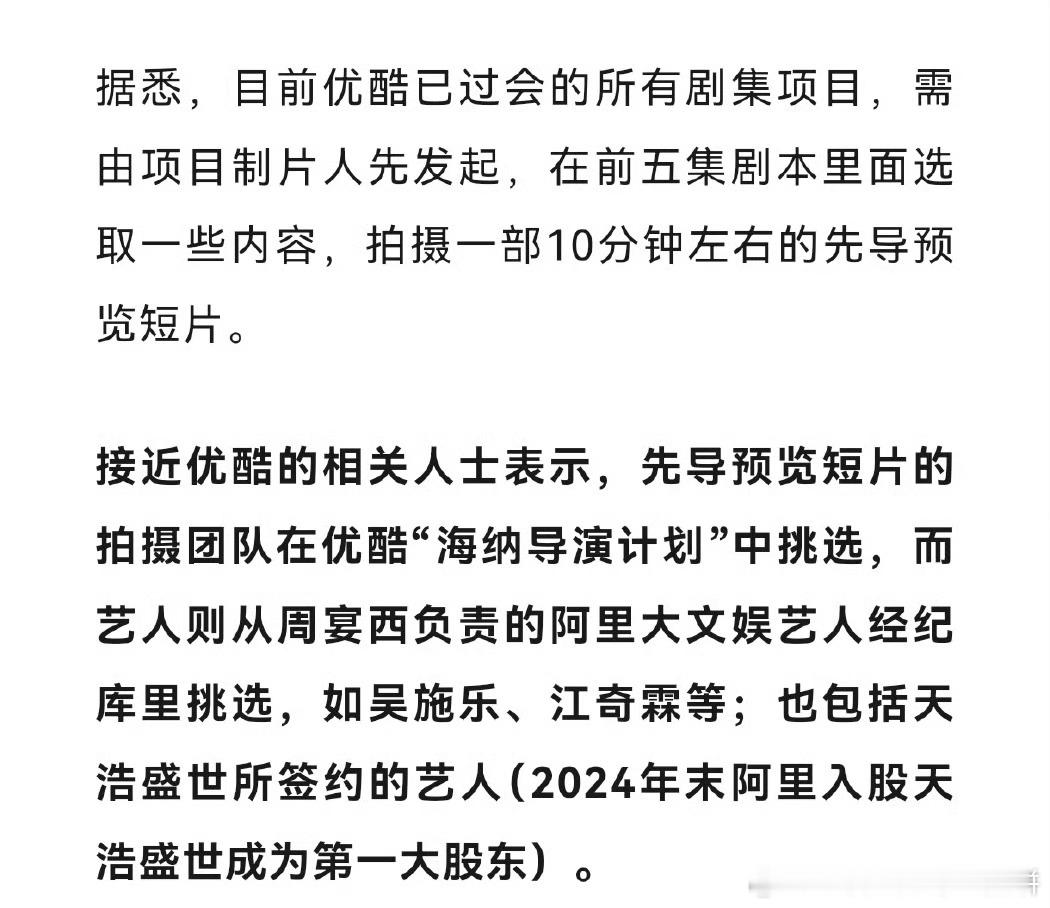 据悉，目前优酷已过会的所有剧集项目，需由项目制片人先发起，在前五集剧本里面选取一些内容，拍摄一部10分钟左右的先导预览短片。

接近优酷的相关人士表示，先导预览短片的拍摄团队在优酷“海纳导演计划”中挑选，而艺人则从周宴西负责的阿里大文娱艺人经纪库里挑选，如吴施乐、江奇霖等；也包括天浩盛世所签约的艺人（2024年末阿里入股天浩盛世成为第一大股东）。